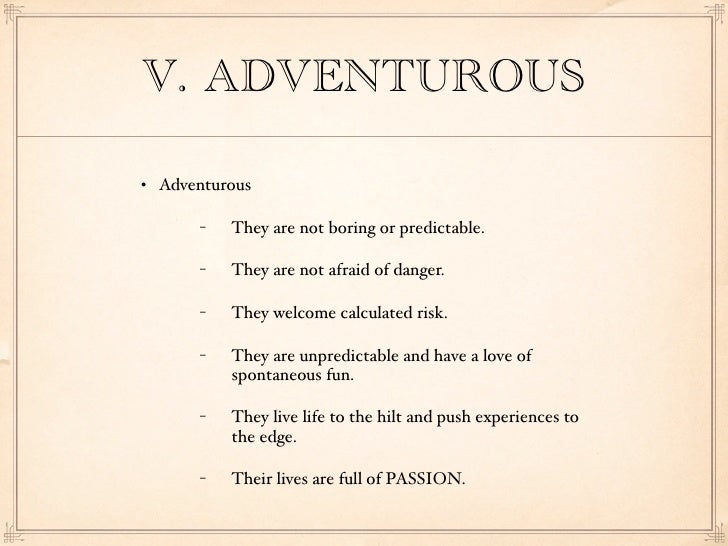 V. ADVENTUROUS

• Adventurous

- They are not boring or predictable.

- They are not afraid of danger.

- They welcome calculated risk.

- They are unpredictable and have a love of spontaneous fun.

- They live life to the hilt and push experiences to the edge.

- Their lives are full of PASSION.